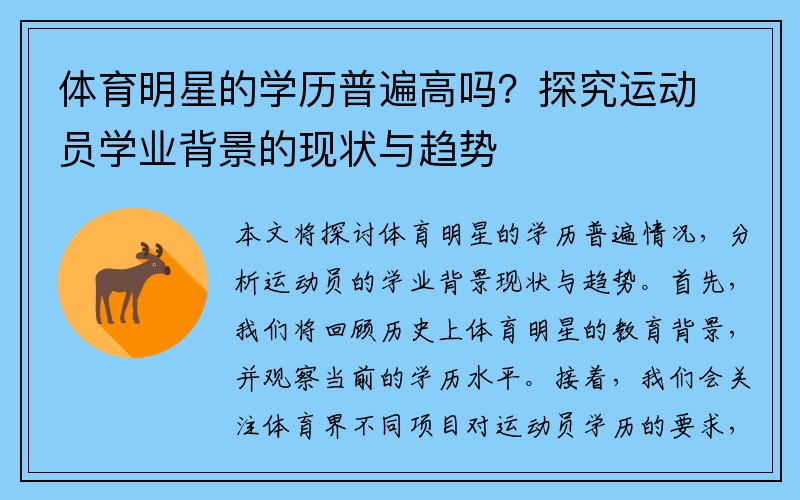 体育明星的学历普遍高吗？探究运动员学业背景的现状与趋势

本文将探讨体育明星的学历普遍情况，分析运动员的学业背景现状与趋势。首先，我们将回顾历史上体育明星的教育背景，并观察当前的学历水平。接着，我们会关注体育界不同项目对运动员学历的要求，